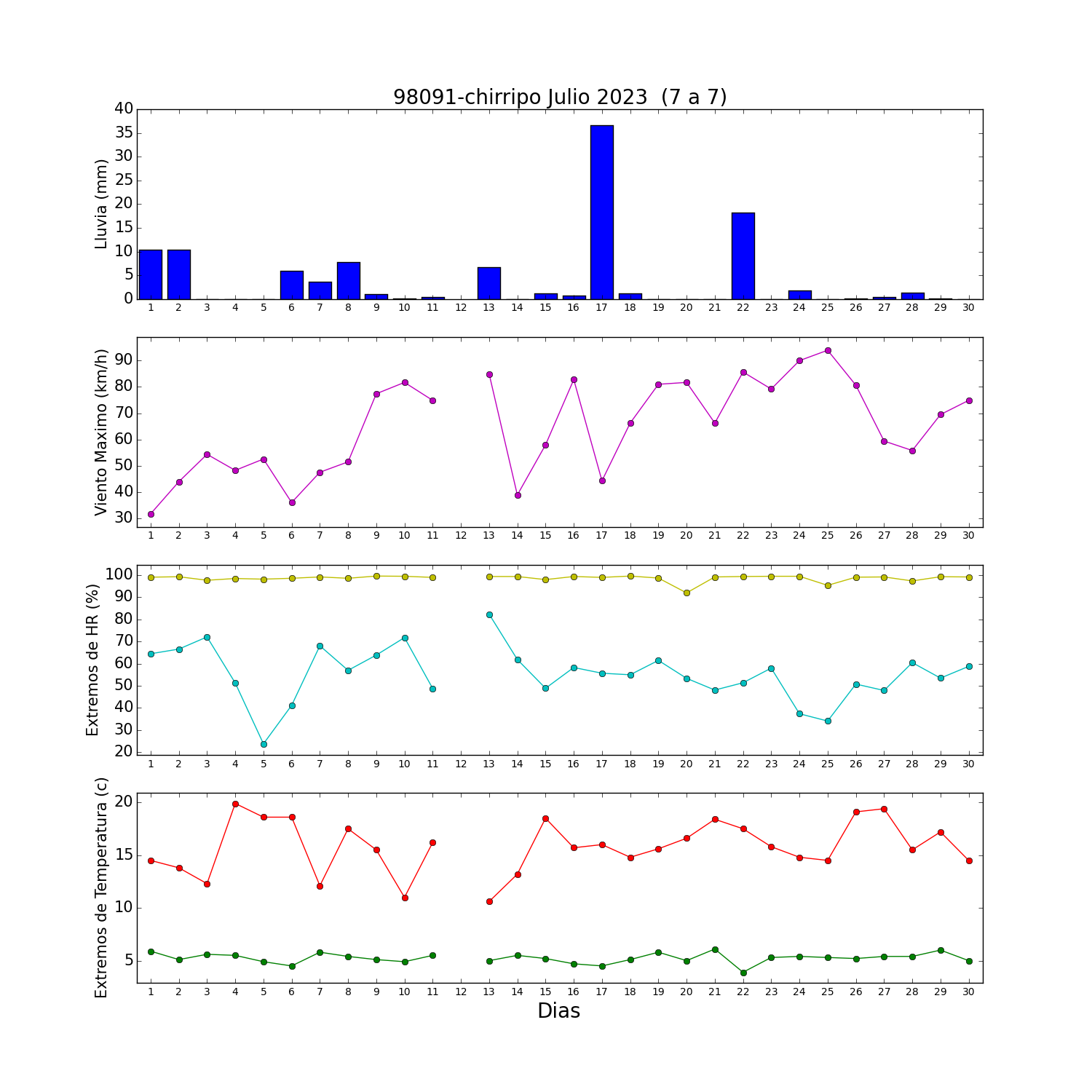 98091-chirripo Julio 2023 (7 a 7)

Lluvia (mm)
40
35
30
25
20
15
10
5
0
1 2 3 4 5 6 7 8 9 10 11 12 13 14 15 16 17 18 19 20 21 22 23 24 25 26 27 28 29 30

Viento Maximo (km/h)
90
80
70
60
50
40
30
1 2 3 4 5 6 7 8 9 10 11 12 13 14 15 16 17 18 19 20 21 22 23 24 25 26 27 28 29 30

Extremos de HR (%)
100
90
80
70
60
50
40
30
20
1 2 3 4 5 6 7 8 9 10 11 12 13 14 15 16 17 18 19 20 21 22 23 24 25 26 27 28 29 30

Extremos de Temperatura (c)
20
15
10
5
1 2 3 4 5 6 7 8 9 10 11 12 13 14 15 16 17 18 19 20 21 22 23 24 25 26 27 28 29 30
Dias